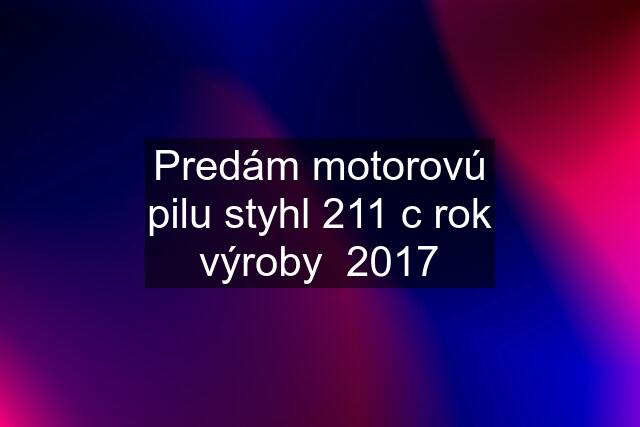 Predám motorovú pilu styhl 211 c rok výroby  2017